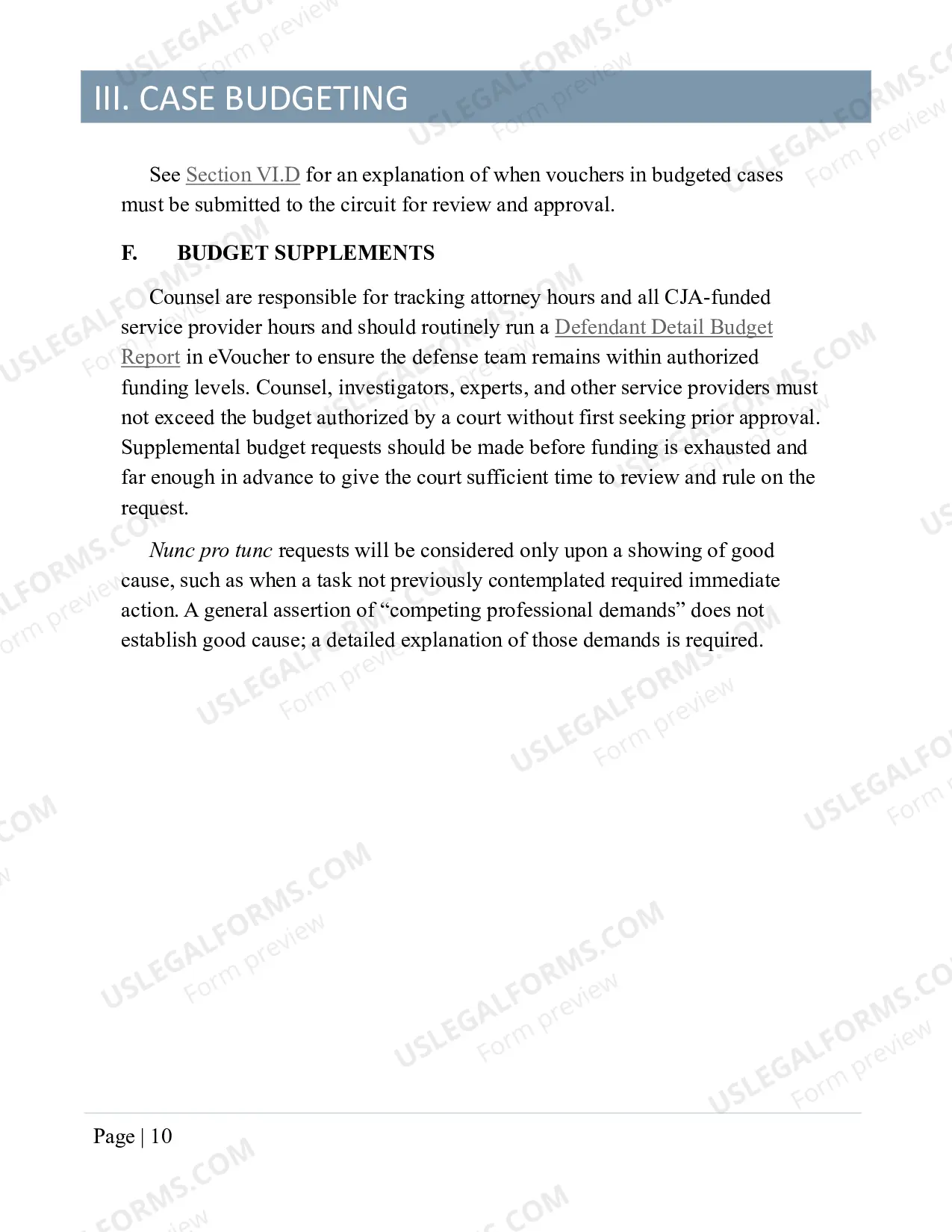 III. CASE BUDGETING

See Section VI.D for an explanation of when vouchers in budgeted cases must be submitted to the circuit for review and approval.

F. BUDGET SUPPLEMENTS

Counsel are responsible for tracking attorney hours and all CJA-funded service provider hours and should routinely run a Defendant Detail Budget Report in eVoucher to ensure the defense team remains within authorized funding levels. Counsel, investigators, experts, and other service providers must not exceed the budget authorized by a court without first seeking prior approval. Supplemental budget requests should be made before funding is exhausted and far enough in advance to give the court sufficient time to review and rule on the request.

Nunc pro tunc requests will be considered only upon a showing of good cause, such as when a task not previously contemplated required immediate action. A general assertion of "competing professional demands" does not establish good cause; a detailed explanation of those demands is required.

Page | 10

USLEGALFORMS.COM
Form preview